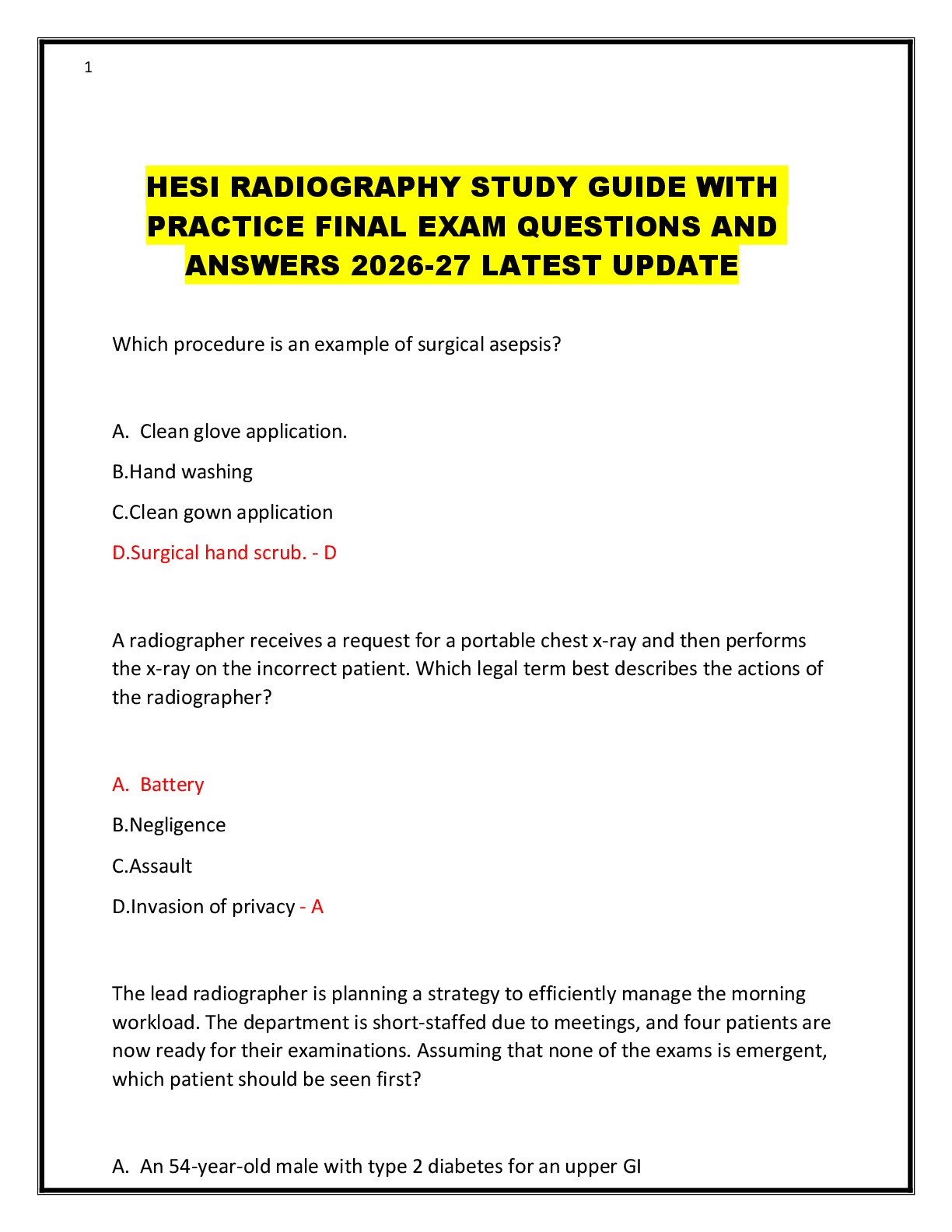 1

HESI RADIOGRAPHY STUDY GUIDE WITH PRACTICE FINAL EXAM QUESTIONS AND ANSWERS 2026-27 LATEST UPDATE

Which procedure is an example of surgical asepsis?

A. Clean glove application.

B.Hand washing

C.Clean gown application

D.Surgical hand scrub. - D

A radiographer receives a request for a portable chest x-ray and then performs the x-ray on the incorrect patient. Which legal term best describes the actions of the radiographer?

A. Battery

B.Negligence

C.Assault

D.Invasion of privacy - A

The lead radiographer is planning a strategy to efficiently manage the morning workload. The department is short-staffed due to meetings, and four patients are now ready for their examinations. Assuming that none of the exams is emergent, which patient should be seen first?

A. An 54-year-old male with type 2 diabetes for an upper GI